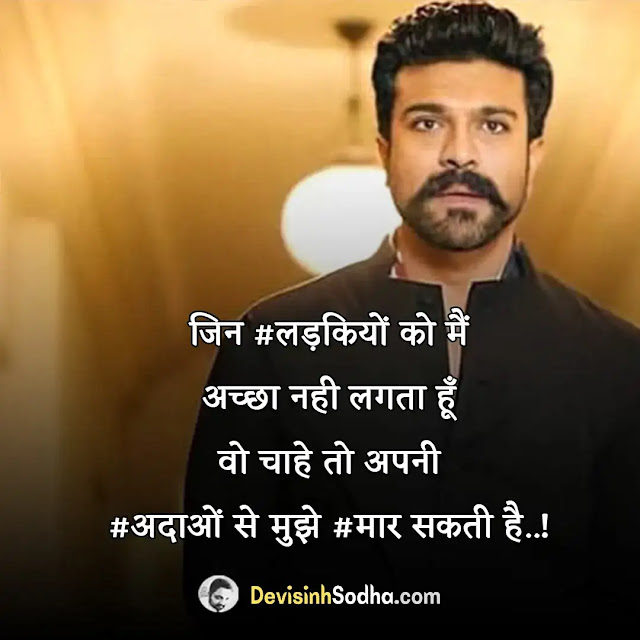 जिन #लड़कियों को मैं
अच्छा नही लगता हूँ
वो चाहे तो अपनी
#अदाओं से मुझे #मार सकती है..!

DevisinhSodha.com